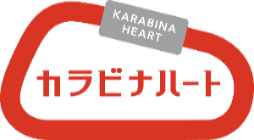 KARABINA HEART

カラビナハート